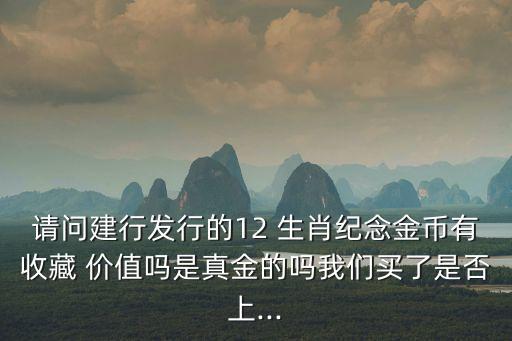 请问建行发行的12 生肖纪念金币有收藏 价值吗是真金的吗我们买了是否上...